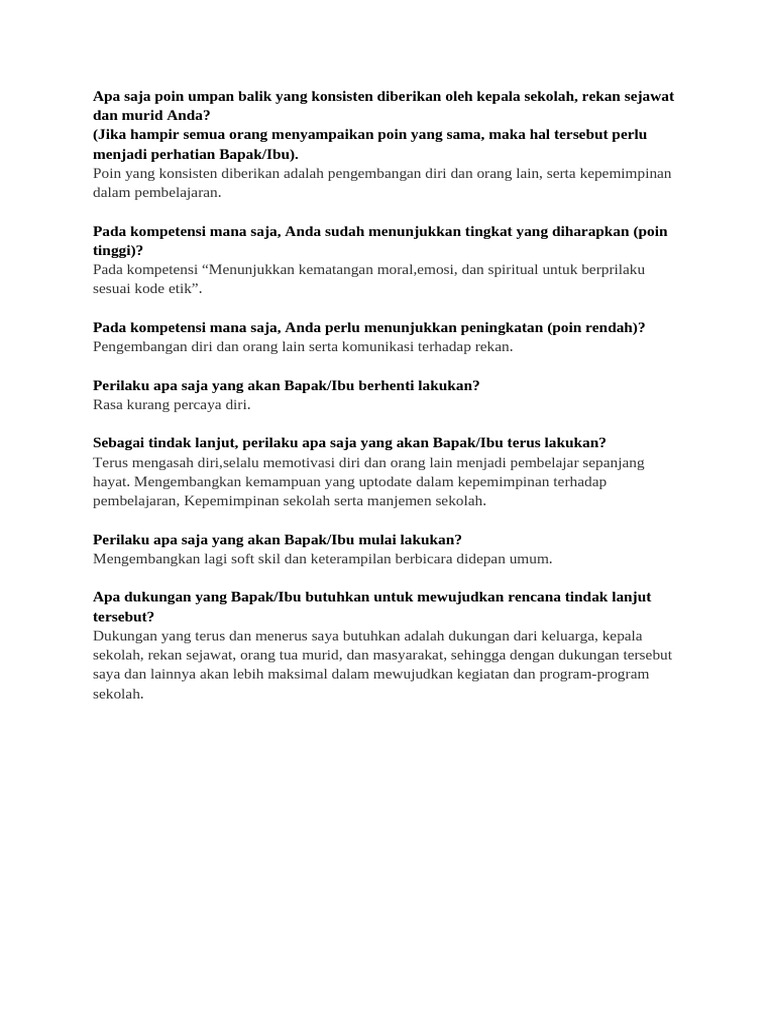 Apa saja poin umpan balik yang konsisten diberikan oleh kepala sekolah, rekan sejawat dan murid Anda?
(Jika hampir semua orang menyampaikan poin yang sama, maka hal tersebut perlu menjadi perhatian Bapak/Ibu).
Poin yang konsisten diberikan adalah pengembangan diri dan orang lain, serta kepemimpinan dalam pembelajaran.

Pada kompetensi mana saja, Anda sudah menunjukkan tingkat yang diharapkan (poin tinggi)?
Pada kompetensi “Menunjukkan kematangan moral,emosi, dan spiritual untuk berprilaku sesuai kode etik”.

Pada kompetensi mana saja, Anda perlu menunjukkan peningkatan (poin rendah)?
Pengembangan diri dan orang lain serta komunikasi terhadap rekan.

Perilaku apa saja yang akan Bapak/Ibu berhenti lakukan?
Rasa kurang percaya diri.

Sebagai tindak lanjut, perilaku apa saja yang akan Bapak/Ibu terus lakukan?
Terus mengasah diri,selalu memotivasi diri dan orang lain menjadi pembelajar sepanjang hayat. Mengembangkan kemampuan yang uptodate dalam kepemimpinan terhadap pembelajaran, Kepemimpinan sekolah serta manjemen sekolah.

Perilaku apa saja yang akan Bapak/Ibu mulai lakukan?
Mengembangkan lagi soft skil dan keterampilan berbicara didepan umum.

Apa dukungan yang Bapak/Ibu butuhkan untuk mewujudkan rencana tindak lanjut tersebut?
Dukungan yang terus dan menerus saya butuhkan adalah dukungan dari keluarga, kepala sekolah, rekan sejawat, orang tua murid, dan masyarakat, sehingga dengan dukungan tersebut saya dan lainnya akan lebih maksimal dalam mewujudkan kegiatan dan program-program sekolah.